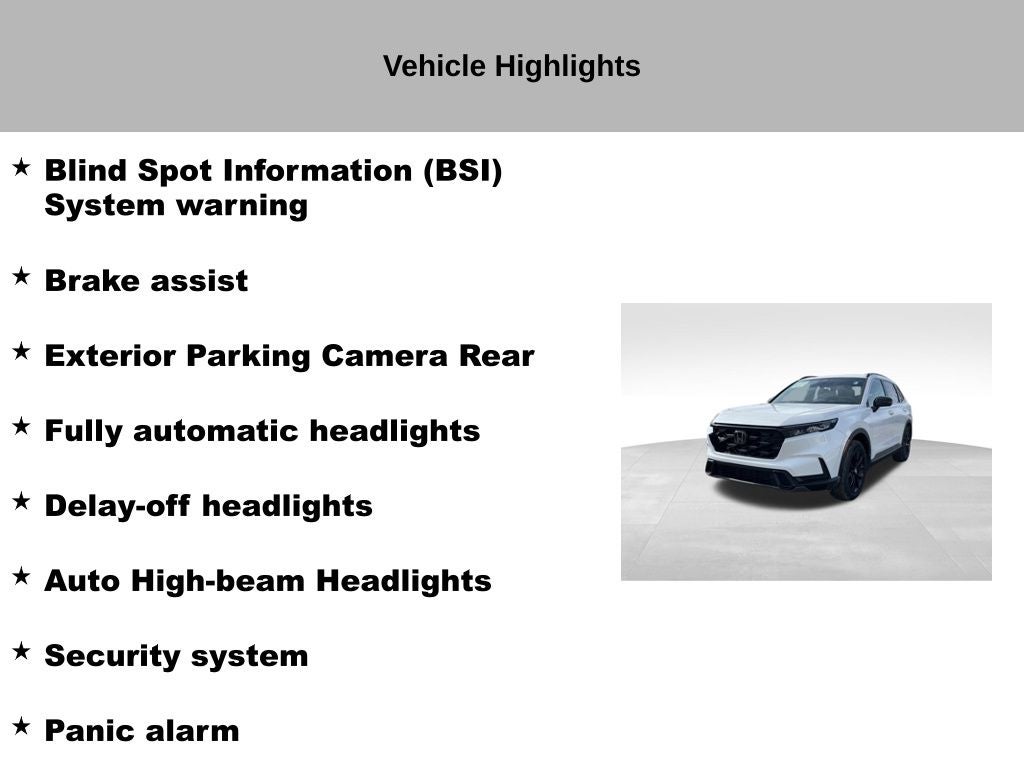 Vehicle Highlights

★ Blind Spot Information (BSI) System warning

★ Brake assist

★ Exterior Parking Camera Rear

★ Fully automatic headlights

★ Delay-off headlights

★ Auto High-beam Headlights

★ Security system

★ Panic alarm